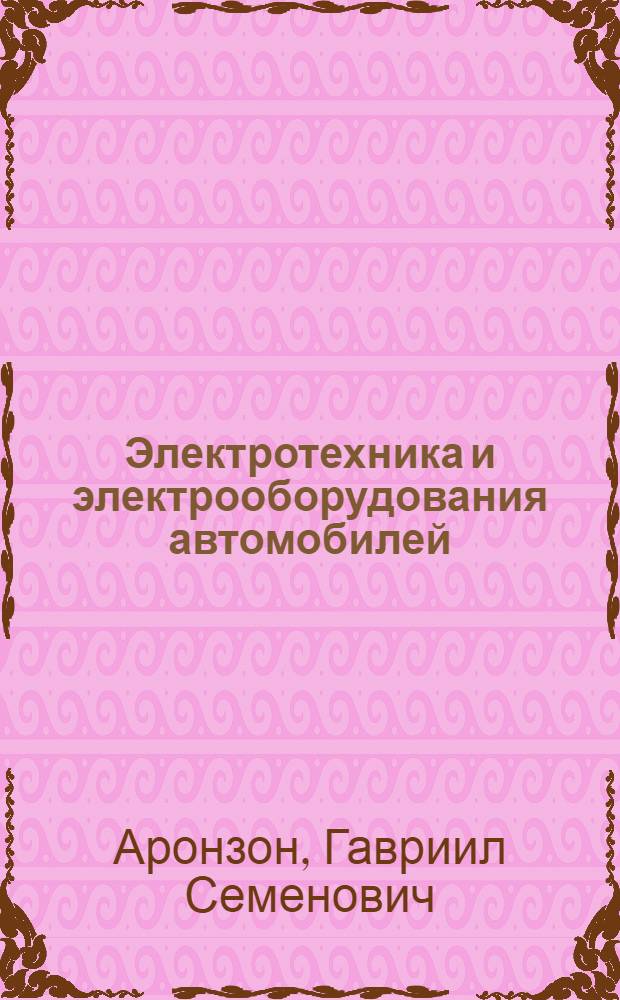 Электротехника и электрооборудования автомобилей

Аронзон, Гавриил Семенович